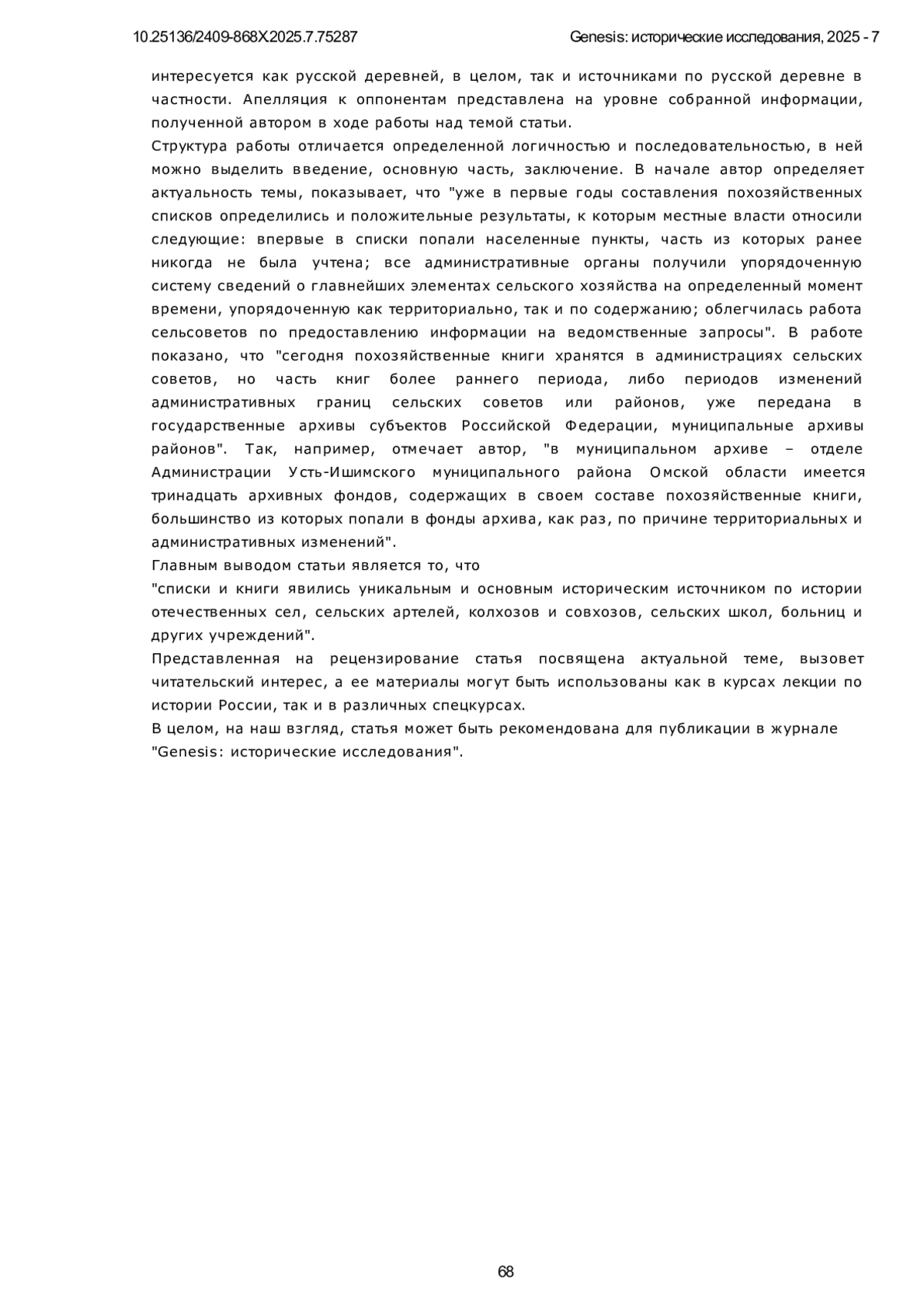 10.25136/2409-868X.2025.7.75287 Genesis: исторические исследования, 2025 - 7

интересуется как русской деревней, в целом, так и источниками по русской деревне в частности. Апелляция к оппонентам представлена на уровне собранной информации, полученной автором в ходе работы над темой статьи.

Структура работы отличается определенной логичностью и последовательностью, в ней можно выделить введение, основную часть, заключение. В начале автор определяет актуальность темы, показывает, что "уже в первые годы составления похозяйственных списков определились и положительные результаты, к которым местные власти относили следующие: впервые в списки попали населенные пункты, часть из которых ранее никогда не была учтена; все административные органы получили упорядоченную систему сведений о главнейших элементах сельского хозяйства на определенный момент времени, упорядоченную как территориально, так и по содержанию; облегчилась работа сельсоветов по предоставлению информации на ведомственные запросы". В работе показано, что "сегодня похозяйственные книги хранятся в администрациях сельских советов, но часть книг более раннего периода, либо периодов изменений административных границ сельских советов или районов, уже передана в государственные архивы субъектов Российской Федерации, муниципальные архивы районов". Так, например, отмечает автор, "в муниципальном архиве – отделе Администрации Усть-Ишимского муниципального района Омской области имеется тринадцать архивных фондов, содержащих в своем составе похозяйственные книги, большинство из которых попали в фонды архива, как раз, по причине территориальных и административных изменений".

Главным выводом статьи является то, что

"списки и книги явились уникальным и основным историческим источником по истории отечественных сел, сельских артелей, колхозов и совхозов, сельских школ, больниц и других учреждений".

Представленная на рецензирование статья посвящена актуальной теме, вызовет читательский интерес, а ее материалы могут быть использованы как в курсах лекции по истории России, так и в различных спецкурсах.

В целом, на наш взгляд, статья может быть рекомендована для публикации в журнале "Genesis: исторические исследования".

68